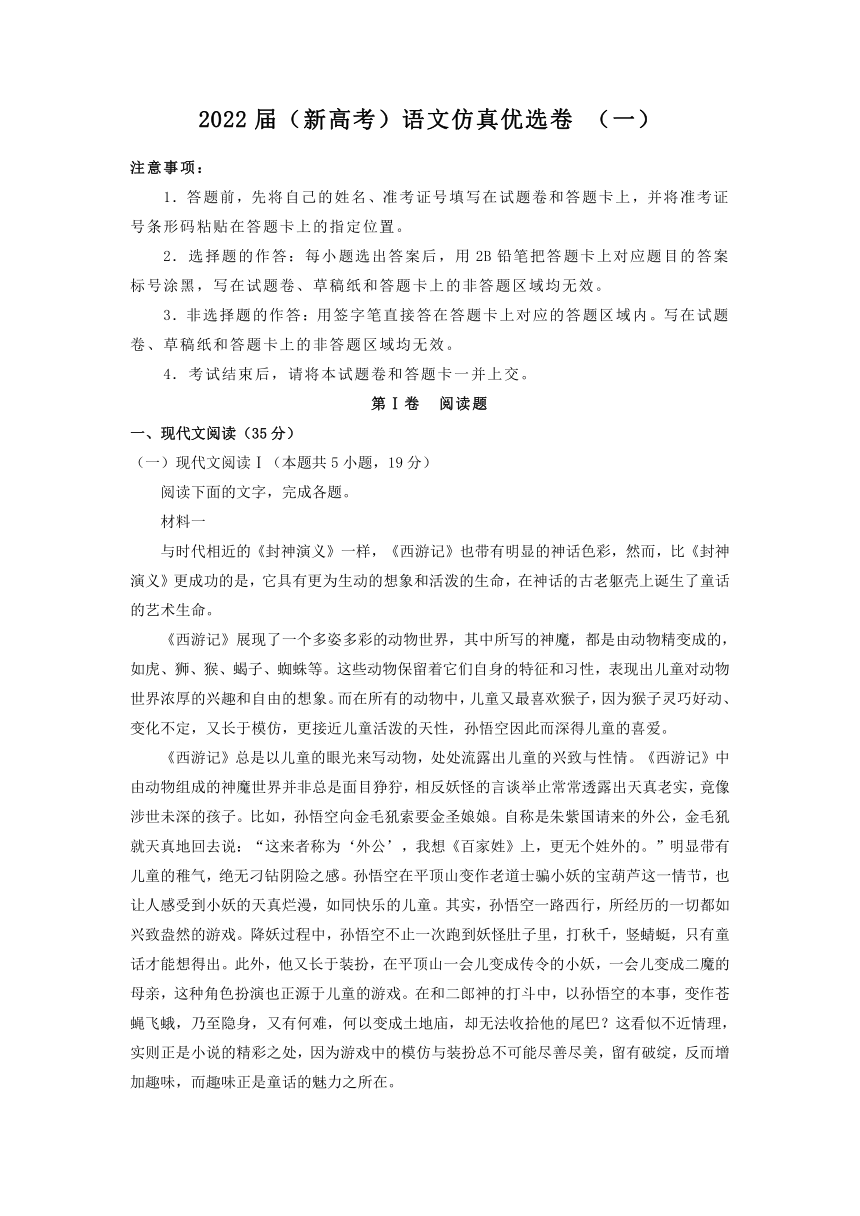 2022 届（新高考）语文仿真优选卷 （一）

注意事项：

1．答题前，先将自己的姓名、准考证号填写在试题卷和答题卡上，并将准考证号条形码粘贴在答题卡上的指定位置。

2．选择题的作答：每小题选出答案后，用 2B 铅笔把答题卡上对应题目的答案标号涂黑，写在试题卷、草稿纸和答题卡上的非答题区域均无效。

3．非选择题的作答：用签字笔直接答在答题卡上对应的答题区域内。写在试题卷、草稿纸和答题卡上的非答题区域均无效。

4．考试结束后，请将本试题卷和答题卡一并上交。

第Ⅰ卷　阅读题

一、现代文阅读（35 分）

（一）现代文阅读Ⅰ（本题共 5 小题，19 分）

阅读下面的文字，完成各题。

材料一

与时代相近的《封神演义》一样，《西游记》也带有明显的神话色彩，然而，比《封神演义》更成功的是，它具有更为生动的想象和活泼的生命，在神话的古老躯壳上诞生了童话的艺术生命。

《西游记》展现了一个多姿多彩的动物世界，其中所写的神魔，都是由动物精变成的，如虎、狮、猴、蝎子、蜘蛛等。这些动物保留着它们自身的特征和习性，表现出儿童对动物世界浓厚的兴趣和自由的想象。而在所有的动物中，儿童又最喜欢猴子，因为猴子灵巧好动、变化不定，又长于模仿，更接近儿童活泼的天性，孙悟空因此而深得儿童的喜爱。

《西游记》总是以儿童的眼光来写动物，处处流露出儿童的兴致与性情。《西游记》中由动物组成的神魔世界并非总是面目狰狞，相反妖怪的言谈举止常常透露出天真老实，竟像涉世未深的孩子。比如，孙悟空向金毛犼索要金圣娘娘。自称是朱紫国请来的外公，金毛犼就天真地回去说：“这来者称为‘外公’，我想《百家姓》上，更无个姓外的。”明显带有儿童的稚气，绝无刁钻阴险之感。孙悟空在平顶山变作老道士骗小妖的宝葫芦这一情节，也让人感受到小妖的天真烂漫，如同快乐的儿童。其实，孙悟空一路西行，所经历的一切都如兴致盎然的游戏。降妖过程中，孙悟空不止一次跑到妖怪肚子里，打秋千，竖蜻蜓，只有童话才能想得出。此外，他又长于装扮，在平顶山一会儿变成传令的小妖，一会儿变成二魔的母亲，这种角色扮演也正源于儿童的游戏。在和二郎神的打斗中，以孙悟空的本事，变作苍蝇飞蛾，乃至隐身，又有何难，何以变成土地庙，却无法收拾他的尾巴？这看似不近情理，实则正是小说的精彩之处，因为游戏中的模仿与装扮总不可能尽善尽美，留有破绽，反而增加趣味，而趣味正是童话的魅力之所在。